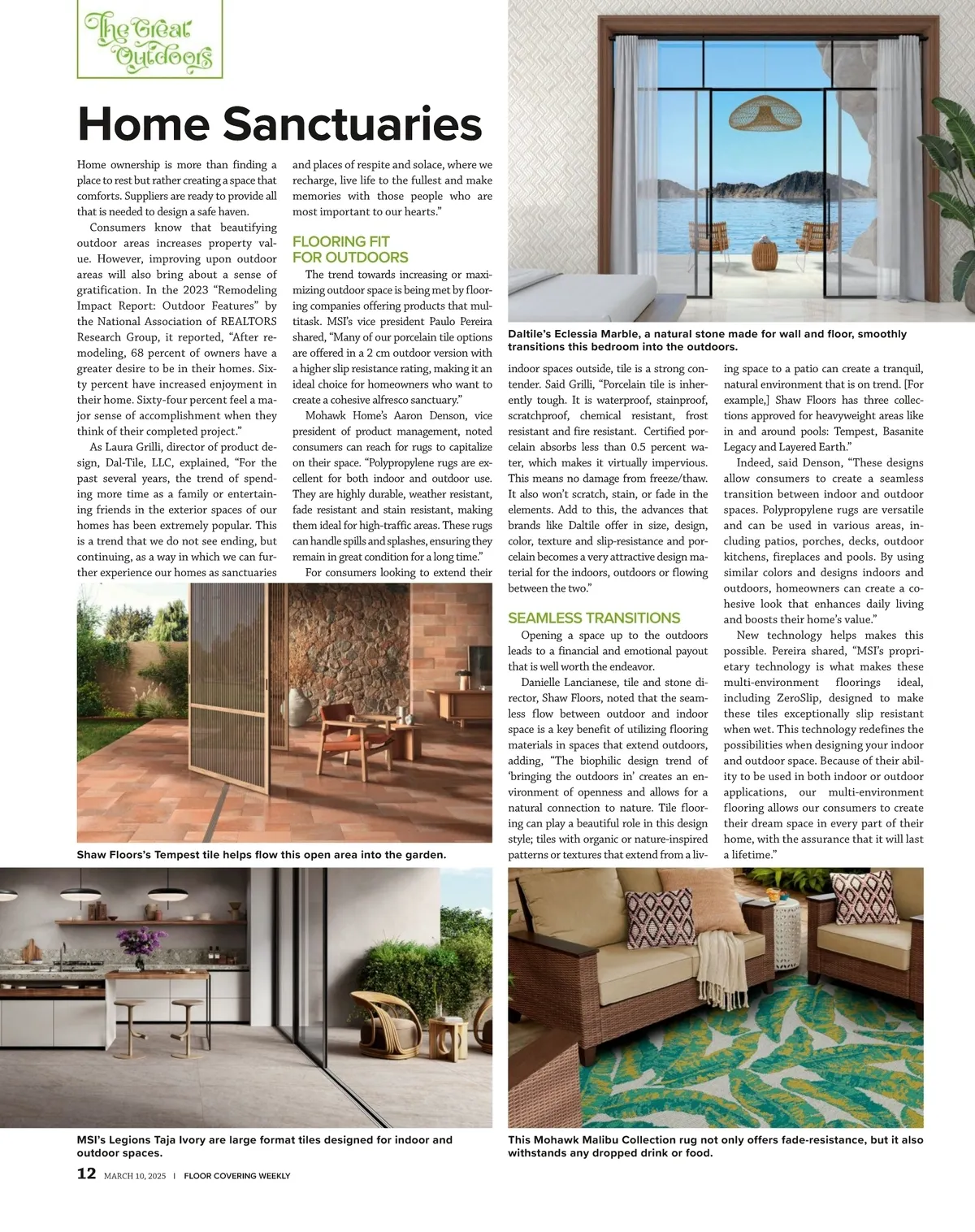 The Great Outdoors

Home Sanctuaries

Home ownership is more than finding a place to rest but rather creating a space that comforts. Suppliers are ready to provide all that is needed to design a safe haven.

Consumers know that beautifying outdoor areas increases property value. However, improving upon outdoor areas will also bring about a sense of gratification. In the 2023 "Remodeling Impact Report: Outdoor Features" by the National Association of REALTORS Research Group, it reported, "After remodeling, 68 percent of owners have a greater desire to be in their homes. Sixty percent have increased enjoyment in their home. Sixty-four percent feel a major sense of accomplishment when they think of their completed project."

As Laura Grilli, director of product design, Dal-Tile, LLC, explained, "For the past several years, the trend of spending more time as a family or entertaining friends in the exterior spaces of our homes has been extremely popular. This is a trend that we do not see ending, but continuing, as a way in which we can further experience our homes as sanctuaries and places of respite and solace, where we recharge, live life to the fullest and make memories with those people who are most important to our hearts."

FLOORING FIT FOR OUTDOORS

The trend towards increasing or maximizing outdoor space is being met by flooring companies offering products that multitask. MSI's vice president Paulo Pereira shared, "Many of our porcelain tile options are offered in a 2 cm outdoor version with a higher slip resistance rating, making it an ideal choice for homeowners who want to create a cohesive alfresco sanctuary."

Mohawk Home's Aaron Denson, vice president of product management, noted consumers can reach for rugs to capitalize on their space. "Polypropylene rugs are excellent for both indoor and outdoor use. They are highly durable, weather resistant, fade resistant and stain resistant, making them ideal for high-traffic areas. These rugs can handle spills and splashes, ensuring they remain in great condition for a long time."

For consumers looking to extend their indoor spaces outside, tile is a strong contender. Said Grilli, "Porcelain tile is inherently tough. It is waterproof, stainproof, scratchproof, chemical resistant, frost resistant and fire resistant. Certified porcelain absorbs less than 0.5 percent water, which makes it virtually impervious. This means no damage from freeze/thaw. It also won't scratch, stain, or fade in the elements. Add to this, the advances that brands like Daltile offer in size, design, color, texture and slip-resistance and porcelain becomes a very attractive design material for the indoors, outdoors or flowing between the two."

SEAMLESS TRANSITIONS

Opening a space up to the outdoors leads to a financial and emotional payout that is well worth the endeavor.

Danielle Lancianese, tile and stone director, Shaw Floors, noted that the seamless flow between outdoor and indoor space is a key benefit of utilizing flooring materials in spaces that extend outdoors, adding, "The biophilic design trend of 'bringing the outdoors in' creates an environment of openness and allows for a natural connection to nature. Tile flooring can play a beautiful role in this design style; tiles with organic or nature-inspired patterns or textures that extend from a living space to a patio can create a tranquil, natural environment that is on trend. [For example,] Shaw Floors has three collections approved for heavyweight areas like in and around pools: Tempest, Basanite Legacy and Layered Earth."

Indeed, said Denson, "These designs allow consumers to create a seamless transition between indoor and outdoor spaces. Polypropylene rugs are versatile and can be used in various areas, including patios, porches, decks, outdoor kitchens, fireplaces and pools. By using similar colors and designs indoors and outdoors, homeowners can create a cohesive look that enhances daily living and boosts their home's value."

New technology helps makes this possible. Pereira shared, "MSI's proprietary technology is what makes these multi-environment floorings ideal, including ZeroSlip, designed to make these tiles exceptionally slip resistant when wet. This technology redefines the possibilities when designing your indoor and outdoor space. Because of their ability to be used in both indoor or outdoor applications, our multi-environment flooring allows our consumers to create their dream space in every part of their home, with the assurance that it will last a lifetime."

Daltile's Eclessia Marble, a natural stone made for wall and floor, smoothly transitions this bedroom into the outdoors.

Shaw Floors's Tempest tile helps flow this open area into the garden.

MSI's Legions Taja Ivory are large format tiles designed for indoor and outdoor spaces.

This Mohawk Malibu Collection rug not only offers fade-resistance, but it also withstands any dropped drink or food.

12 MARCH 10, 2025 | FLOOR COVERING WEEKLY